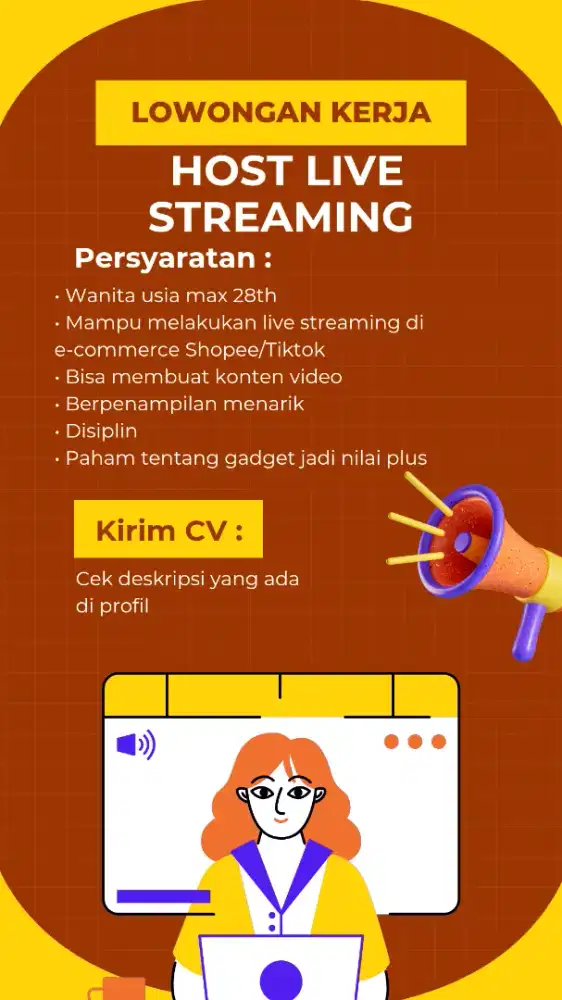 LOWONGAN KERJA

HOST LIVE STREAMING

Persyaratan :

• Wanita usia max 28th
• Mampu melakukan live streaming di e-commerce Shopee/Tiktok
• Bisa membuat konten video
• Berpenampilan menarik
• Disiplin
• Paham tentang gadget jadi nilai plus

Kirim CV :

Cek deskripsi yang ada di profil